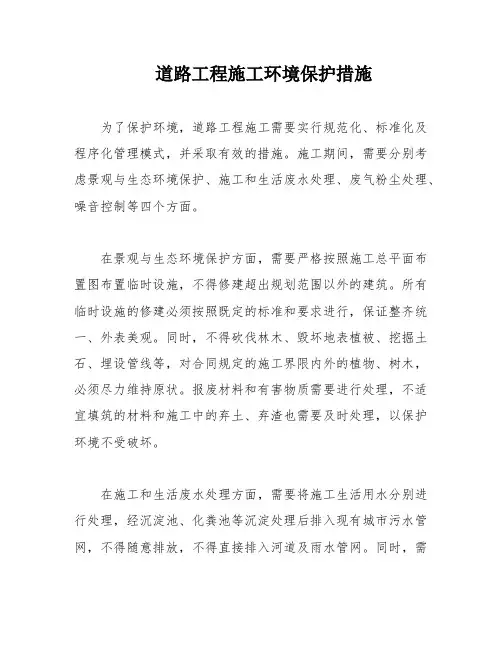 道路工程施工环境保护措施

为了保护环境，道路工程施工需要实行规范化、标准化及程序化管理模式，并采取有效的措施。施工期间，需要分别考虑景观与生态环境保护、施工和生活废水处理、废气粉尘处理、噪音控制等四个方面。

在景观与生态环境保护方面，需要严格按照施工总平面布置图布置临时设施，不得修建超出规划范围以外的建筑。所有临时设施的修建必须按照既定的标准和要求进行，保证整齐统一、外表美观。同时，不得砍伐林木、毁坏地表植被、挖掘土石、埋设管线等，对合同规定的施工界限内外的植物、树木，必须尽力维持原状。报废材料和有害物质需要进行处理，不适宜填筑的材料和施工中的弃土、弃渣也需要及时处理，以保护环境不受破坏。

在施工和生活废水处理方面，需要将施工生活用水分别进行处理，经沉淀池、化粪池等沉淀处理后排入现有城市污水管网，不得随意排放，不得直接排入河道及雨水管网。同时，需